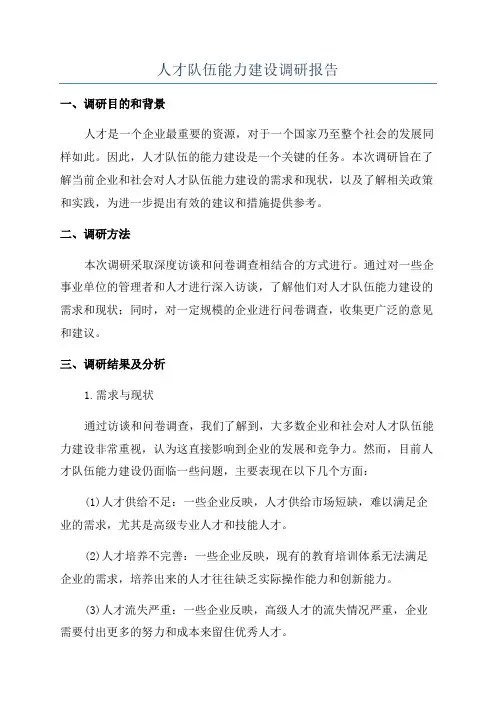 人才队伍能力建设调研报告

一、调研目的和背景

人才是一个企业最重要的资源，对于一个国家乃至整个社会的发展同样如此。因此，人才队伍的能力建设是一个关键的任务。本次调研旨在了解当前企业和社会对人才队伍能力建设的需求和现状，以及了解相关政策和实践，为进一步提出有效的建议和措施提供参考。

二、调研方法

本次调研采取深度访谈和问卷调查相结合的方式进行。通过对一些企事业单位的管理者和人才进行深入访谈，了解他们对人才队伍能力建设的需求和现状；同时，对一定规模的企业进行问卷调查，收集更广泛的意见和建议。

三、调研结果及分析

1.需求与现状

通过访谈和问卷调查，我们了解到，大多数企业和社会对人才队伍能力建设非常重视，认为这直接影响到企业的发展和竞争力。然而，目前人才队伍能力建设仍面临一些问题，主要表现在以下几个方面：

(1)人才供给不足：一些企业反映，人才供给市场短缺，难以满足企业的需求，尤其是高级专业人才和技能人才。

(2)人才培养不完善：一些企业反映，现有的教育培训体系无法满足企业的需求，培养出来的人才往往缺乏实际操作能力和创新能力。

(3)人才流失严重：一些企业反映，高级人才的流失情况严重，企业需要付出更多的努力和成本来留住优秀人才。